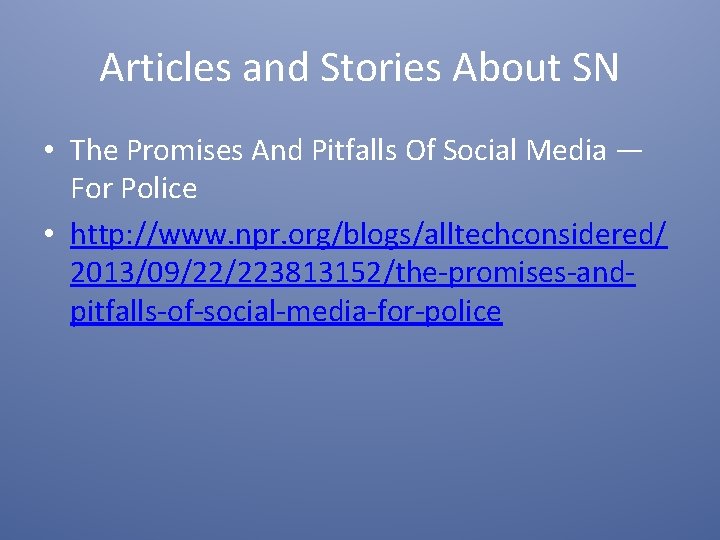 Articles and Stories About SN

• The Promises And Pitfalls Of Social Media — For Police
• http://www.npr.org/blogs/alltechconsidered/2013/09/22/223813152/the-promises-and-pitfalls-of-social-media-for-police